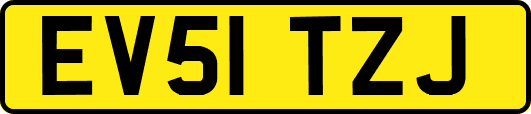 EV51 TZJ